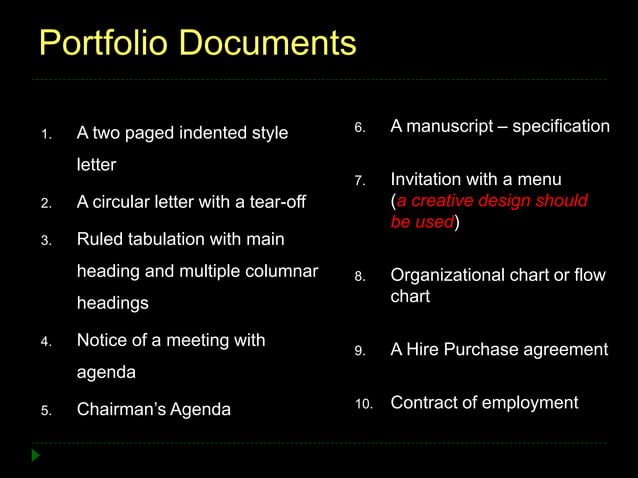 Portfolio Documents

1. A two paged indented style letter
2. A circular letter with a tear-off
3. Ruled tabulation with main heading and multiple columnar headings
4. Notice of a meeting with agenda
5. Chairman's Agenda

6. A manuscript – specification
7. Invitation with a menu (a creative design should be used)
8. Organizational chart or flow chart
9. A Hire Purchase agreement
10. Contract of employment